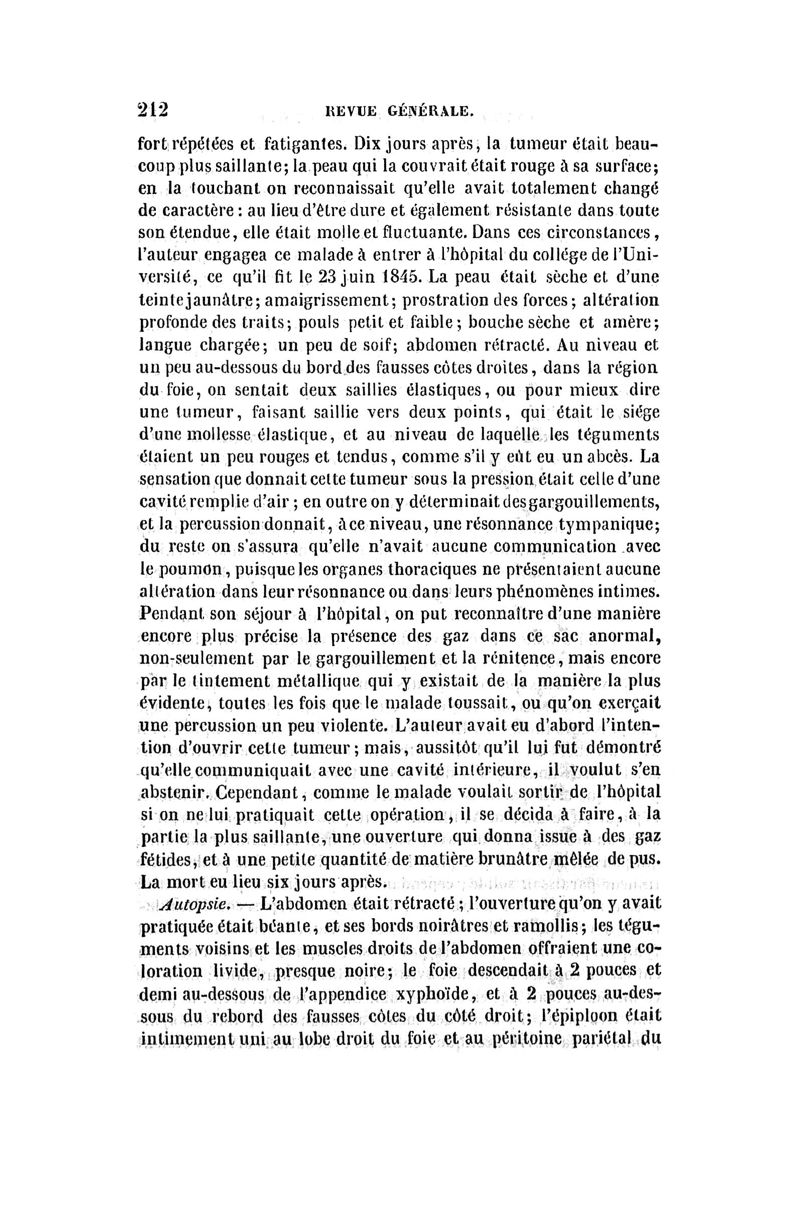 212 REVUE GÉNÉRALE.

fort répétées et fatigantes. Dix jours après, la tumeur était beaucoup plus saillante; la peau qui la couvrait était rouge à sa surface; en la touchant on reconnaissait qu'elle avait totalement changé de caractère : au lieu d'être dure et également résistante dans toute son étendue, elle était molle et fluctuante. Dans ces circonstances, l'auteur engagea ce malade à entrer à l'hôpital du collége de l'Université, ce qu'il fit le 23 juin 1845. La peau était sèche et d'une teinte jaunâtre; amaigrissement; prostration des forces; altération profonde des traits; pouls petit et faible; bouche sèche et amère; langue chargée; un peu de soif; abdomen rétracté. Au niveau et un peu au-dessous du bord des fausses côtes droites, dans la région du foie, on sentait deux saillies élastiques, ou pour mieux dire une tumeur, faisant saillie vers deux points, qui était le siége d'une mollesse élastique, et au niveau de laquelle les téguments étaient un peu rouges et tendus, comme s'il y eût eu un abcès. La sensation que donnait cette tumeur sous la pression était celle d'une cavité remplie d'air ; en outre on y déterminait des gargouillements, et la percussion donnait, à ce niveau, une résonnance tympanique; du reste on s'assura qu'elle n'avait aucune communication avec le poumon, puisque les organes thoraciques ne présentaient aucune altération dans leur résonnance ou dans leurs phénomènes intimes. Pendant son séjour à l'hôpital, on put reconnaître d'une manière encore plus précise la présence des gaz dans ce sac anormal, non-seulement par le gargouillement et la rénitence, mais encore par le tintement métallique qui y existait de la manière la plus évidente, toutes les fois que le malade toussait, ou qu'on exerçait une percussion un peu violente. L'auteur avait eu d'abord l'intention d'ouvrir cette tumeur; mais, aussitôt qu'il lui fut démontré qu'elle communiquait avec une cavité intérieure, il voulut s'en abstenir. Cependant, comme le malade voulait sortir de l'hôpital si on ne lui pratiquait cette opération, il se décida à faire, à la partie la plus saillante, une ouverture qui donna issue à des gaz fétides, et à une petite quantité de matière brunâtre mêlée de pus. La mort eu lieu six jours après.

Autopsie. — L'abdomen était rétracté; l'ouverture qu'on y avait pratiquée était béante, et ses bords noirâtres et ramollis; les téguments voisins et les muscles droits de l'abdomen offraient une coloration livide, presque noire; le foie descendait à 2 pouces et demi au-dessous de l'appendice xyphoïde, et à 2 pouces au-dessous du rebord des fausses côtes du côté droit; l'épiploon était intimement uni au lobe droit du foie et au péritoine pariétal du